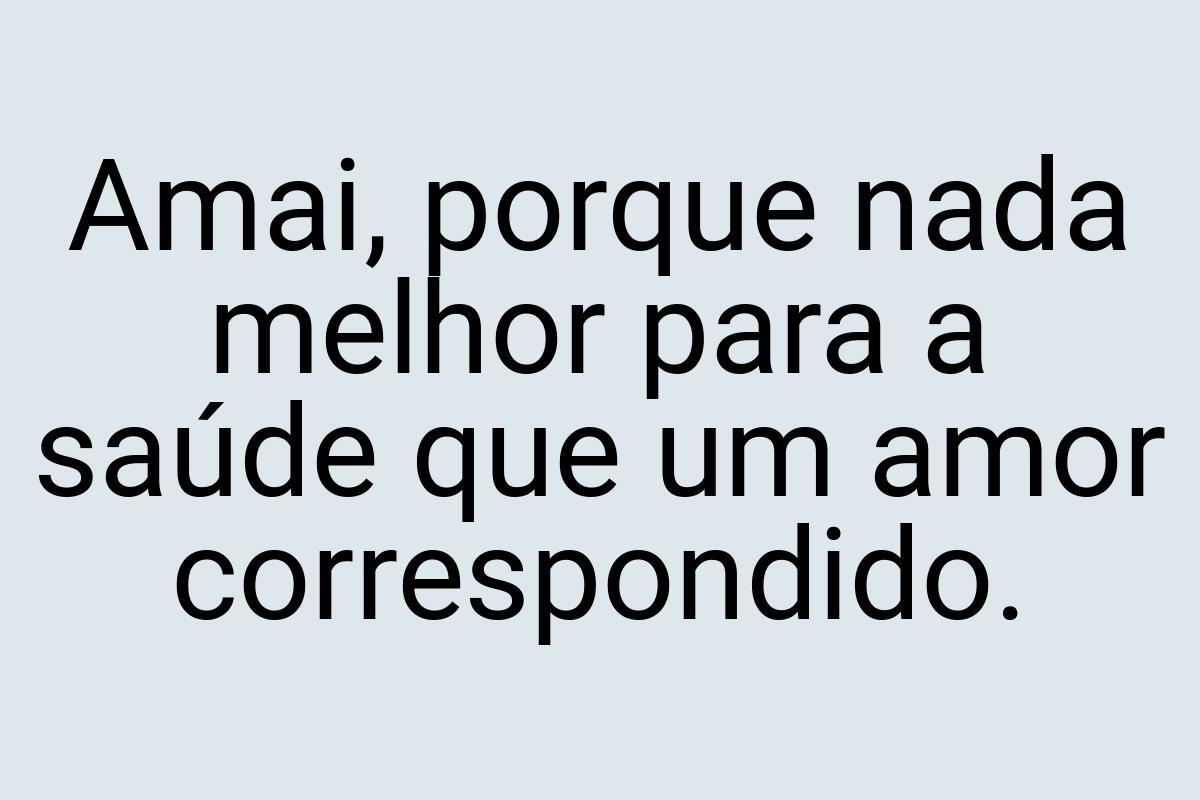 Amai, porque nada melhor para a saúde que um amor correspondido.